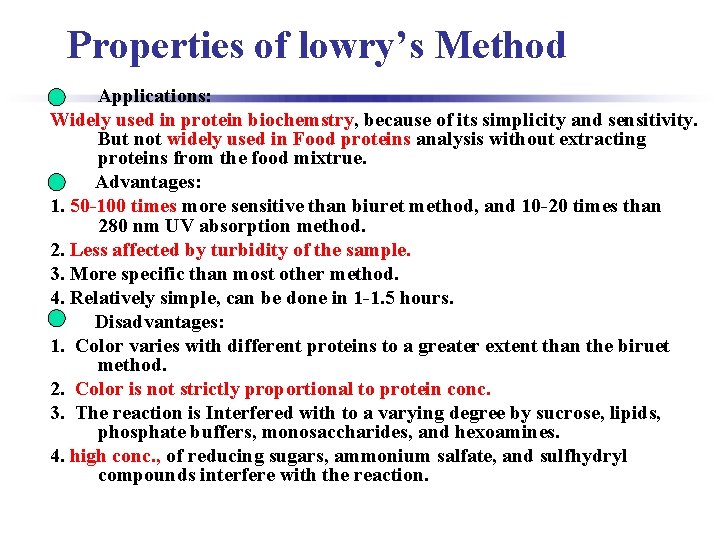 Properties of lowry's Method

Applications:

Widely used in protein biochemstry, because of its simplicity and sensitivity. But not widely used in Food proteins analysis without extracting proteins from the food mixtrue.

Advantages:

1. 50-100 times more sensitive than biuret method, and 10-20 times than 280 nm UV absorption method.

2. Less affected by turbidity of the sample.

3. More specific than most other method.

4. Relatively simple, can be done in 1-1.5 hours.

Disadvantages:

1. Color varies with different proteins to a greater extent than the biruet method.

2. Color is not strictly proportional to protein conc.

3. The reaction is Interfered with to a varying degree by sucrose, lipids, phosphate buffers, monosaccharides, and hexoamines.

4. high conc., of reducing sugars, ammonium salfate, and sulfhydryl compounds interfere with the reaction.